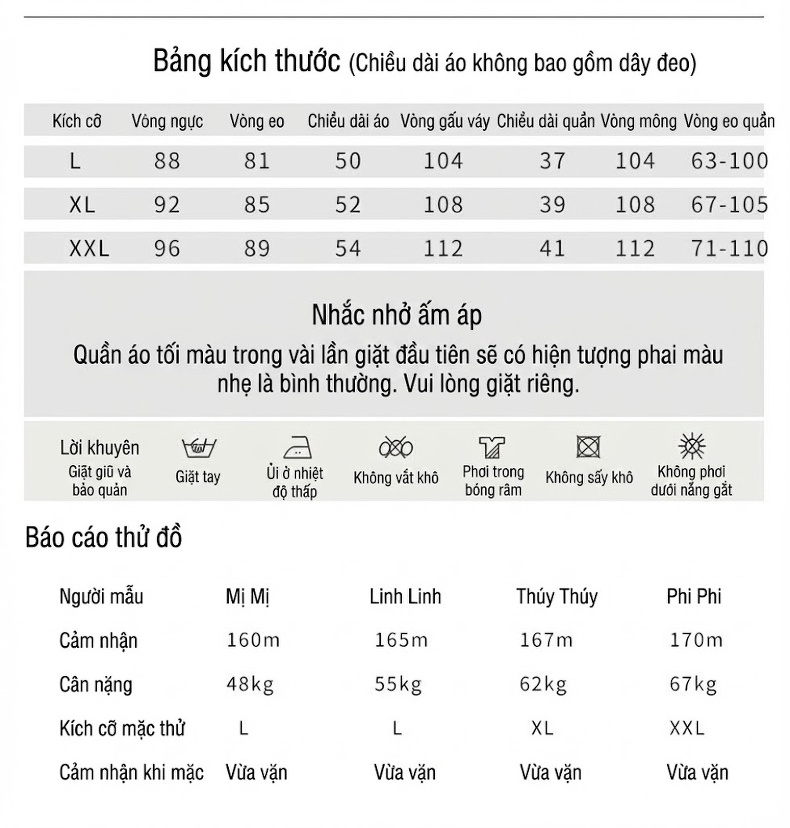 Bảng kích thước (Chiều dài áo không bao gồm dây đeo)

| Kích cỡ | Vòng ngực | Vòng eo | Chiều dài áo | Vòng gấu váy | Chiều dài quần | Vòng mông | Vòng eo quần |
|---|---|---|---|---|---|---|---|
| L | 88 | 81 | 50 | 104 | 37 | 104 | 63-100 |
| XL | 92 | 85 | 52 | 108 | 39 | 108 | 67-105 |
| XXL | 96 | 89 | 54 | 112 | 41 | 112 | 71-110 |

Nhắc nhở ấm áp

Quần áo tối màu trong vài lần giặt đầu tiên sẽ có hiện tượng phai màu nhẹ là bình thường. Vui lòng giặt riêng.

Lời khuyên Giặt giũ và bảo quản

Giặt tay

Ủi ở nhiệt độ thấp

Không vắt khô

Phơi trong bóng râm

Không sấy khô

Không phơi dưới nắng gắt

Báo cáo thử đồ

| Người mẫu | Mị Mị | Linh Linh | Thúy Thúy | Phi Phi |
|---|---|---|---|---|
| Cảm nhận | 160m | 165m | 167m | 170m |
| Cân nặng | 48kg | 55kg | 62kg | 67kg |
| Kích cỡ mặc thử | L | L | XL | XXL |
| Cảm nhận khi mặc | Vừa vặn | Vừa vặn | Vừa vặn | Vừa vặn |